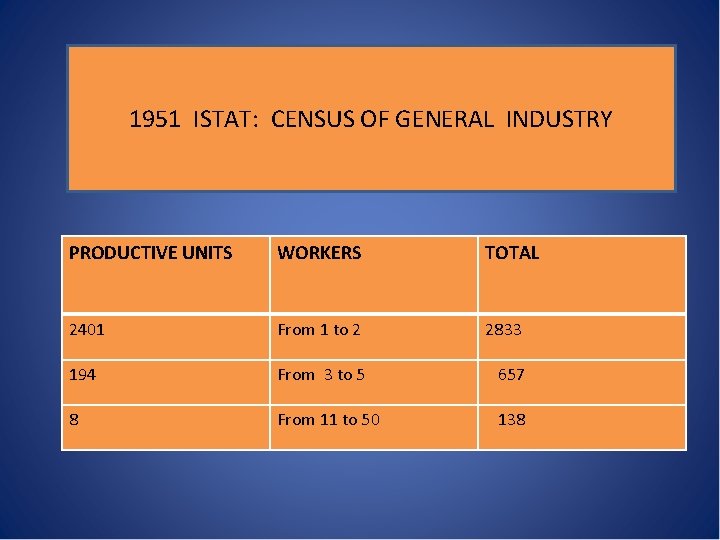 1951 ISTAT: CENSUS OF GENERAL INDUSTRY

| PRODUCTIVE UNITS | WORKERS | TOTAL |
|---|---|---|
| 2401 | From 1 to 2 | 2833 |
| 194 | From 3 to 5 | 657 |
| 8 | From 11 to 50 | 138 |